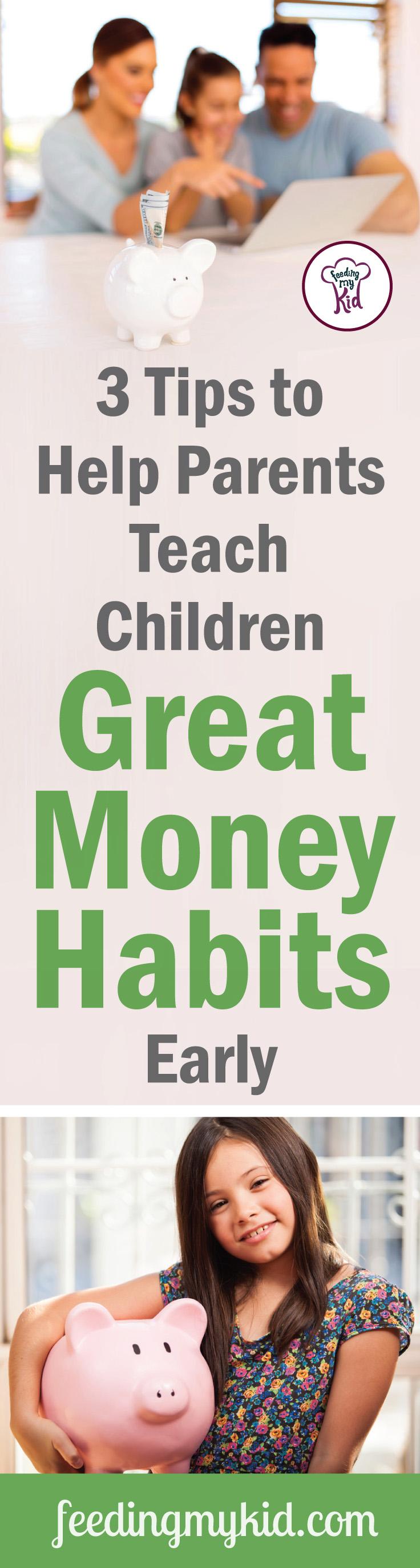 Feeding my Kid

3 Tips to Help Parents Teach Children Great Money Habits Early

feedingmykid.com